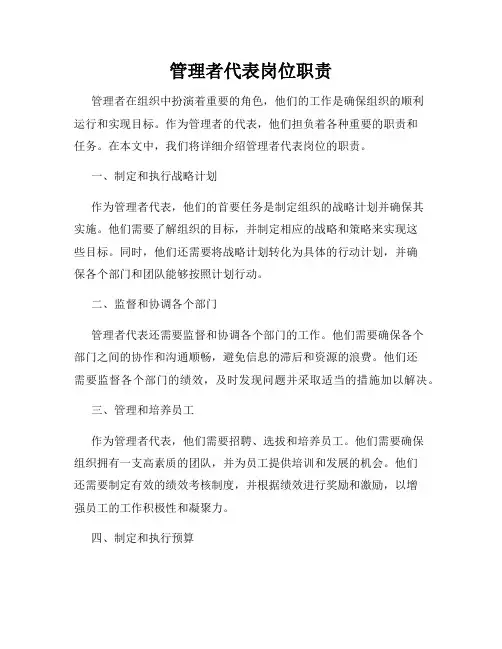 管理者代表岗位职责

管理者在组织中扮演着重要的角色，他们的工作是确保组织的顺利运行和实现目标。作为管理者的代表，他们担负着各种重要的职责和任务。在本文中，我们将详细介绍管理者代表岗位的职责。

一、制定和执行战略计划

作为管理者代表，他们的首要任务是制定组织的战略计划并确保其实施。他们需要了解组织的目标，并制定相应的战略和策略来实现这些目标。同时，他们还需要将战略计划转化为具体的行动计划，并确保各个部门和团队能够按照计划行动。

二、监督和协调各个部门

管理者代表还需要监督和协调各个部门的工作。他们需要确保各个部门之间的协作和沟通顺畅，避免信息的滞后和资源的浪费。他们还需要监督各个部门的绩效，及时发现问题并采取适当的措施加以解决。

三、管理和培养员工

作为管理者代表，他们需要招聘、选拔和培养员工。他们需要确保组织拥有一支高素质的团队，并为员工提供培训和发展的机会。他们还需要制定有效的绩效考核制度，并根据绩效进行奖励和激励，以增强员工的工作积极性和凝聚力。

四、制定和执行预算